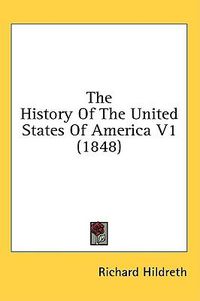 The
History Of The United
States Of America V1
(1848)

Richard Hildreth